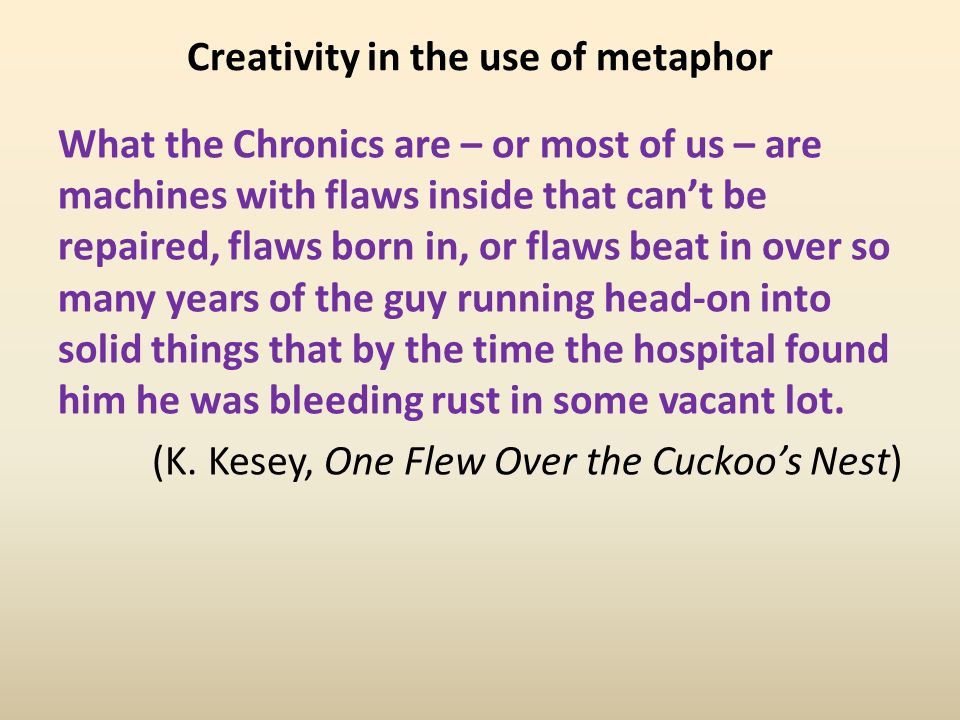 Creativity in the use of metaphor

What the Chronics are – or most of us – are machines with flaws inside that can’t be repaired, flaws born in, or flaws beat in over so many years of the guy running head-on into solid things that by the time the hospital found him he was bleeding rust in some vacant lot.

(K. Kesey, One Flew Over the Cuckoo’s Nest)